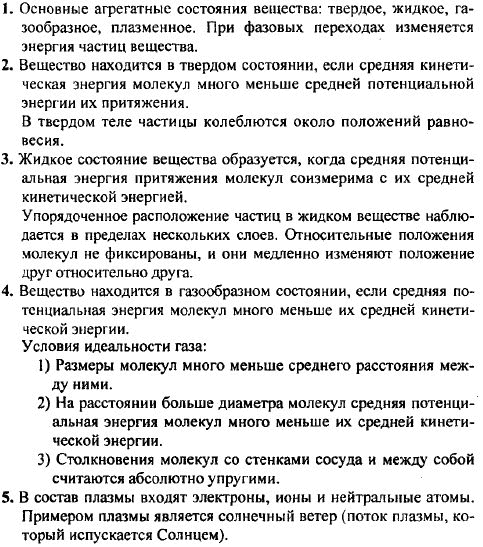 1. Основные агрегатные состояния вещества: твердое, жидкое, газообразное, плазменное. При фазовых переходах изменяется энергия частиц вещества.

2. Вещество находится в твердом состоянии, если средняя кинетическая энергия молекул много меньше средней потенциальной энергии их притяжения.
В твердом теле частицы колеблются около положений равновесия.

3. Жидкое состояние вещества образуется, когда средняя потенциальная энергия притяжения молекул соизмерима с их средней кинетической энергией.
Упорядоченное расположение частиц в жидком веществе наблюдается в пределах нескольких слоев. Относительные положения молекул не фиксированы, и они медленно изменяют положение друг относительно друга.

4. Вещество находится в газообразном состоянии, если средняя потенциальная энергия молекул много меньше их средней кинетической энергии.
Условия идеальности газа:
1) Размеры молекул много меньше среднего расстояния между ними.
2) На расстоянии больше диаметра молекул средняя потенциальная энергия молекул много меньше их средней кинетической энергии.
3) Столкновения молекул со стенками сосуда и между собой считаются абсолютно упругими.

5. В состав плазмы входят электроны, ионы и нейтральные атомы. Примером плазмы является солнечный ветер (поток плазмы, который испускается Солнцем).